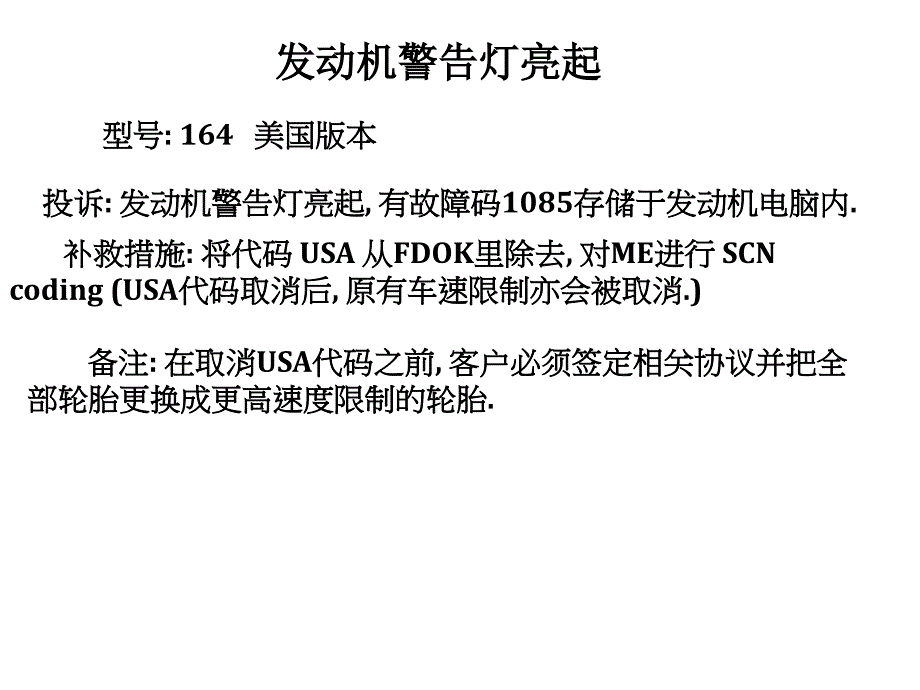 发动机警告灯亮起

型号: 164 美国版本

投诉: 发动机警告灯亮起, 有故障码1085存储于发动机电脑内.

补救措施: 将代码 USA 从FDOK里除去, 对ME进行 SCN coding (USA代码取消后, 原有车速限制亦会被取消.)

备注: 在取消USA代码之前, 客户必须签定相关协议并把全部轮胎更换成更高速度限制的轮胎.